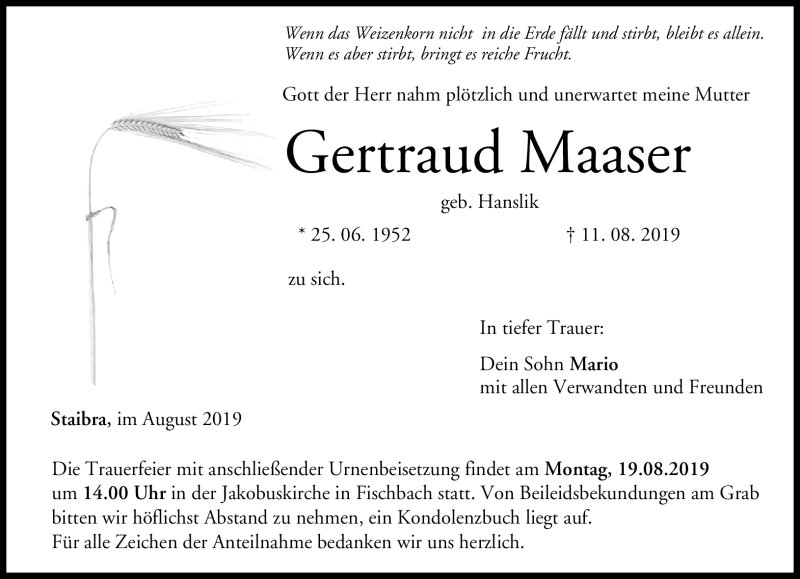 Wenn das Weizenkorn nicht in die Erde fällt und stirbt, bleibt es allein.
Wenn es aber stirbt, bringt es reiche Frucht.

Gott der Herr nahm plötzlich und unerwartet meine Mutter

Gertraud Maaser

geb. Hanslik

* 25. 06. 1952 † 11. 08. 2019

zu sich.

In tiefer Trauer:

Dein Sohn Mario
mit allen Verwandten und Freunden

Staibra, im August 2019

Die Trauerfeier mit anschließender Urnenbeisetzung findet am Montag, 19.08.2019 um 14.00 Uhr in der Jakobuskirche in Fischbach statt. Von Beileidsbekundungen am Grab bitten wir höflichst Abstand zu nehmen, ein Kondolenzbuch liegt auf.
Für alle Zeichen der Anteilnahme bedanken wir uns herzlich.